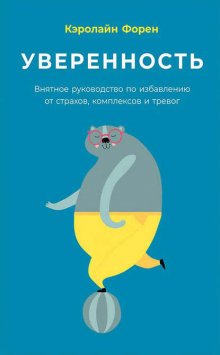 Кэролайн Форен

УВЕРЕННОСТЬ

Внятное руководство по избавлению от страхов, комплексов и тревог